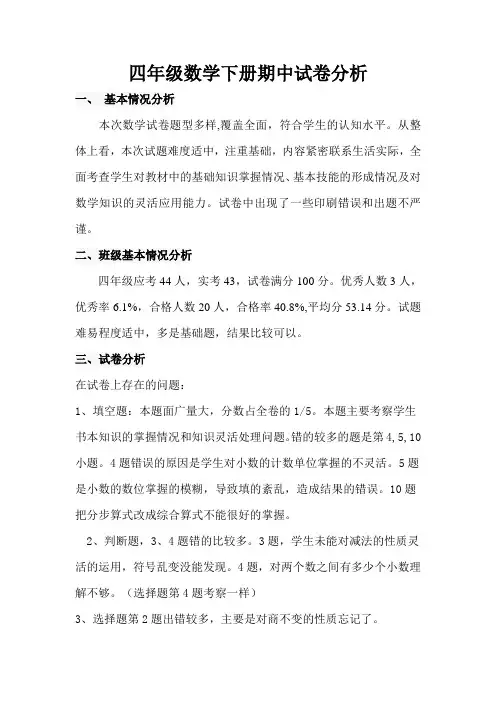 四年级数学下册期中试卷分析

一、 基本情况分析

本次数学试卷题型多样,覆盖全面，符合学生的认知水平。从整体上看，本次试题难度适中，注重基础，内容紧密联系生活实际，全面考查学生对教材中的基础知识掌握情况、基本技能的形成情况及对数学知识的灵活应用能力。试卷中出现了一些印刷错误和出题不严谨。

二、班级基本情况分析

四年级应考 44 人，实考 43，试卷满分 100 分。优秀人数 3 人，优秀率 6.1%，合格人数 20 人，合格率 40.8%,平均分 53.14 分。试题难易程度适中，多是基础题，结果比较可以。

三、试卷分析

在试卷上存在的问题：

1、填空题：本题面广量大，分数占全卷的 1/5。本题主要考察学生书本知识的掌握情况和知识灵活处理问题。错的较多的题是第 4, 5, 10 小题。4 题错误的原因是学生对小数的计数单位掌握的不灵活。5 题是小数的数位掌握的模糊，导致填的紊乱，造成结果的错误。10 题把分步算式改成综合算式不能很好的掌握。

2、判断题，3、4 题错的比较多。3 题，学生未能对减法的性质灵活的运用，符号乱变没能发现。4 题，对两个数之间有多少个小数理解不够。（选择题第 4 题考察一样）

3、选择题第 2 题出错较多，主要是对商不变的性质忘记了。